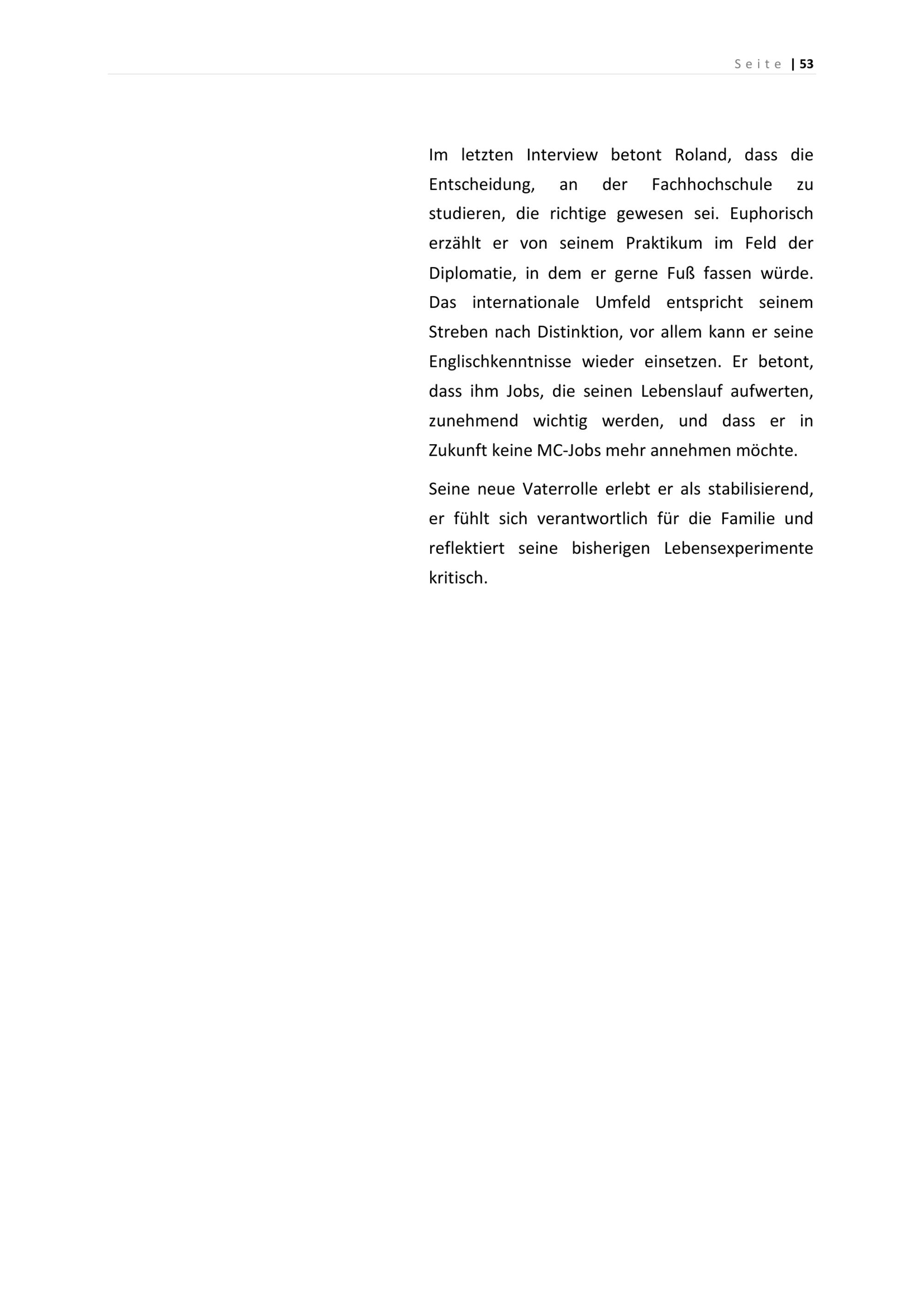 Seite | 53

Im letzten Interview betont Roland, dass die Entscheidung, an der Fachhochschule zu studieren, die richtige gewesen sei. Euphorisch erzählt er von seinem Praktikum im Feld der Diplomatie, in dem er gerne Fuß fassen würde. Das internationale Umfeld entspricht seinem Streben nach Distinktion, vor allem kann er seine Englischkenntnisse wieder einsetzen. Er betont, dass ihm Jobs, die seinen Lebenslauf aufwerten, zunehmend wichtig werden, und dass er in Zukunft keine MC-Jobs mehr annehmen möchte.

Seine neue Vaterrolle erlebt er als stabilisierend, er fühlt sich verantwortlich für die Familie und reflektiert seine bisherigen Lebensexperimente kritisch.